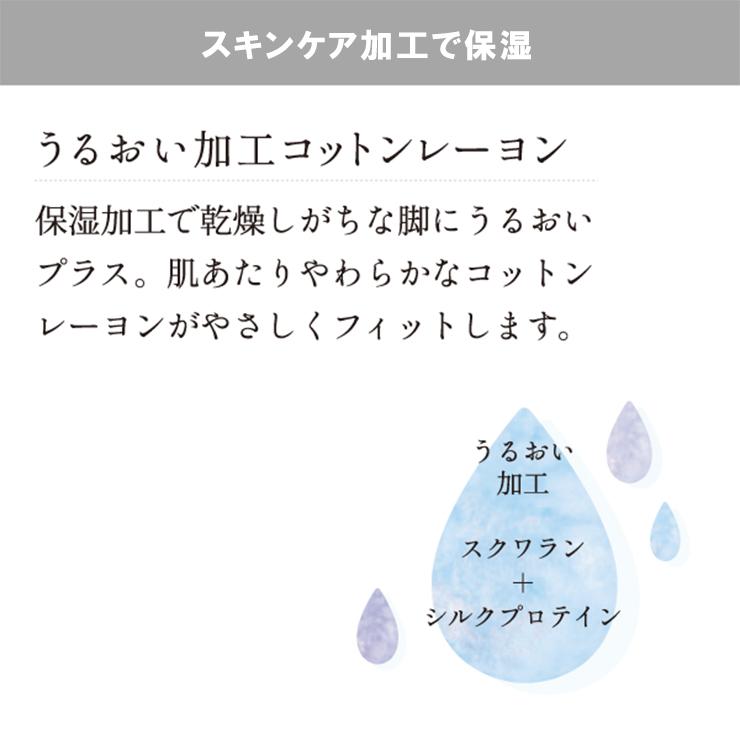 スキンケア加工で保湿

うるおい加工コットンレーヨン

保湿加工で乾燥しがちな脚にうるおいプラス。肌あたりやわらかなコットンレーヨンがやさしくフィットします。

うるおい
加工

スクワラン
＋
シルクプロテイン